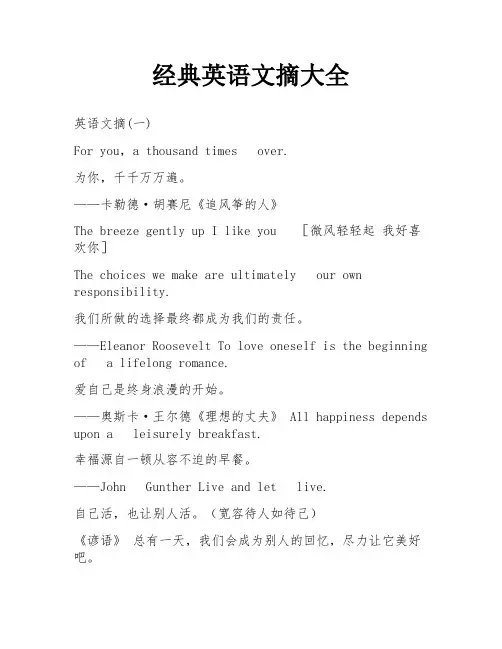 经典英语文摘大全

英语文摘(一)

For you, a thousand times over.

为你，千千万万遍。

——卡勒德·胡赛尼《追风筝的人》

The breeze gently up I like you ［微风轻轻起 我好喜欢你］

The choices we make are ultimately our own responsibility.

我们所做的选择最终都成为我们的责任。

——Eleanor Roosevelt To love oneself is the beginning of a lifelong romance.

爱自己是终身浪漫的开始。

——奥斯卡·王尔德《理想的丈夫》 All happiness depends upon a leisurely breakfast.

幸福源自一顿从容不迫的早餐。

——John Gunther Live and let live.

自己活，也让别人活。(宽容待人如待己)

《谚语》 总有一天，我们会成为别人的回忆，尽力让它美好吧。